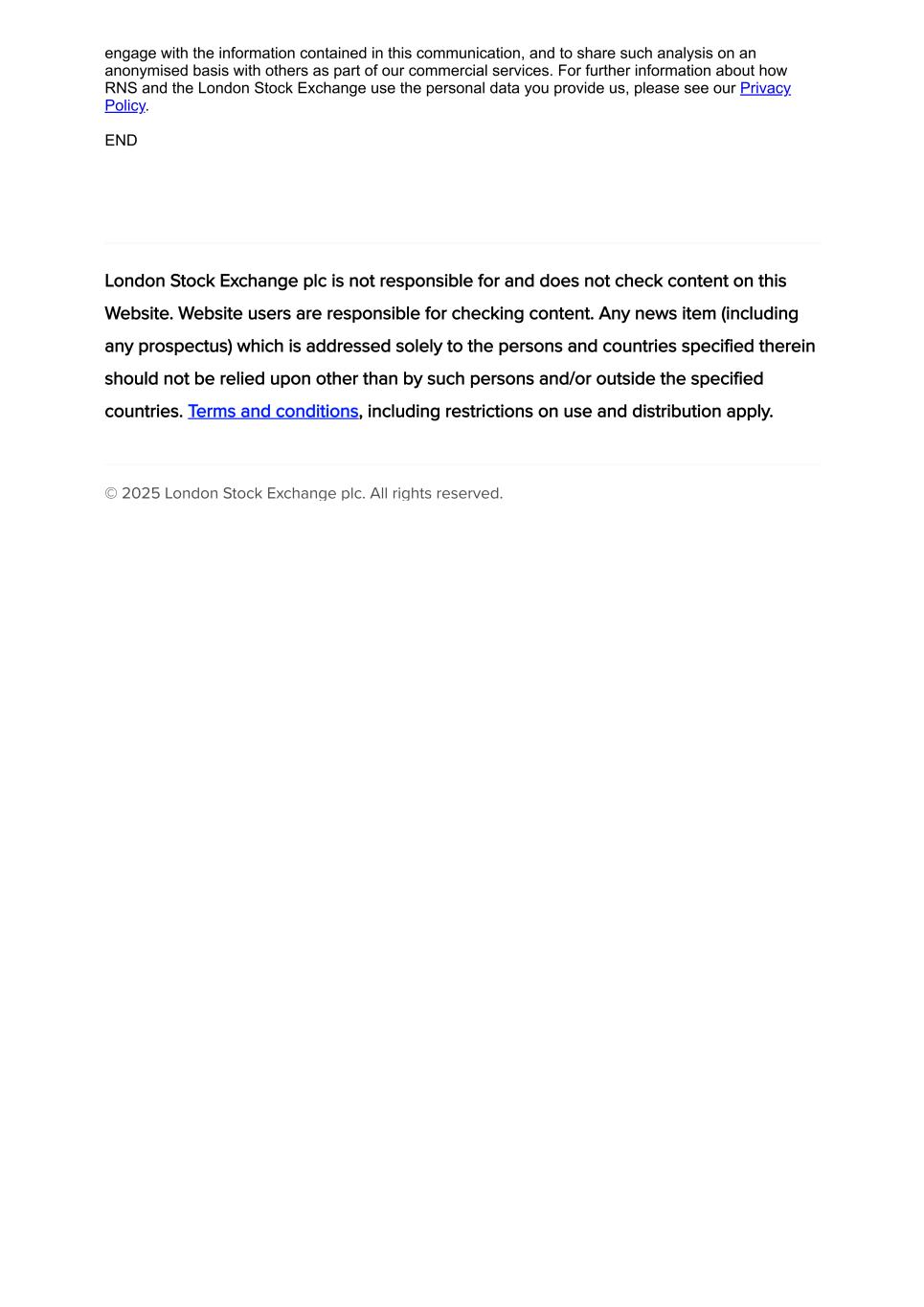 engage with the information contained in this communication, and to share such analysis on an anonymised basis with others as part of our commercial services. For further information about how RNS and the London Stock Exchange use the personal data you provide us, please see our Privacy Policy.

END

London Stock Exchange plc is not responsible for and does not check content on this Website. Website users are responsible for checking content. Any news item (including any prospectus) which is addressed solely to the persons and countries specified therein should not be relied upon other than by such persons and/or outside the specified countries. Terms and conditions, including restrictions on use and distribution apply.

© 2025 London Stock Exchange plc. All rights reserved.